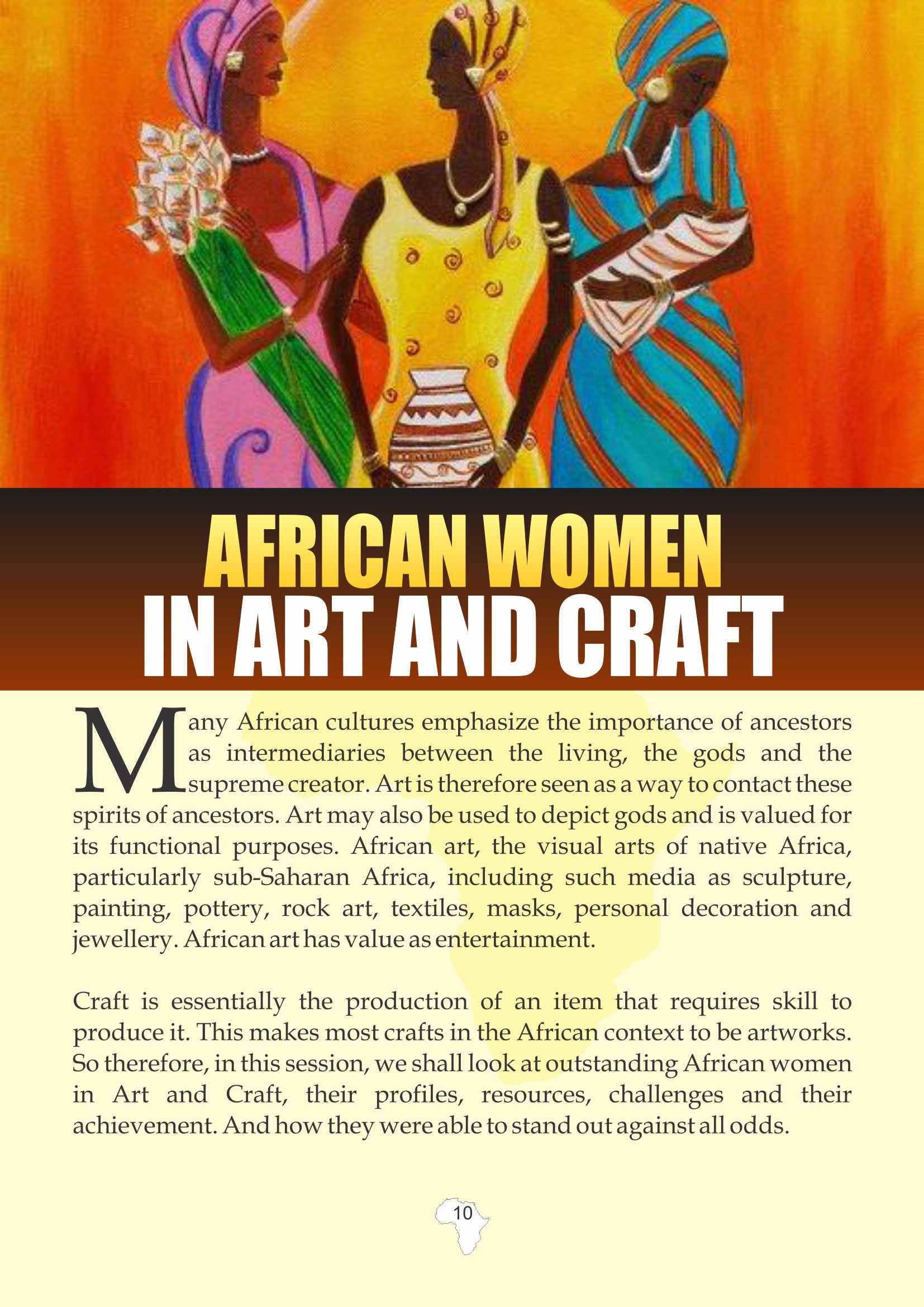 AFRICAN WOMEN
IN ART AND CRAFT

Many African cultures emphasize the importance of ancestors as intermediaries between the living, the gods and the supreme creator. Art is therefore seen as a way to contact these spirits of ancestors. Art may also be used to depict gods and is valued for its functional purposes. African art, the visual arts of native Africa, particularly sub-Saharan Africa, including such media as sculpture, painting, pottery, rock art, textiles, masks, personal decoration and jewellery. African art has value as entertainment.

Craft is essentially the production of an item that requires skill to produce it. This makes most crafts in the African context to be artworks. So therefore, in this session, we shall look at outstanding African women in Art and Craft, their profiles, resources, challenges and their achievement. And how they were able to stand out against all odds.

10